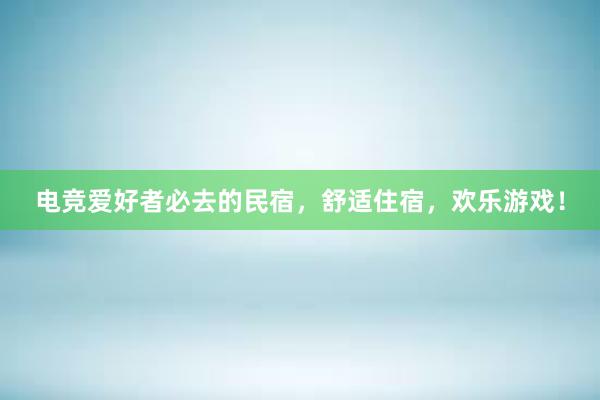 电竞爱好者必去的民宿，舒适住宿，欢乐游戏！